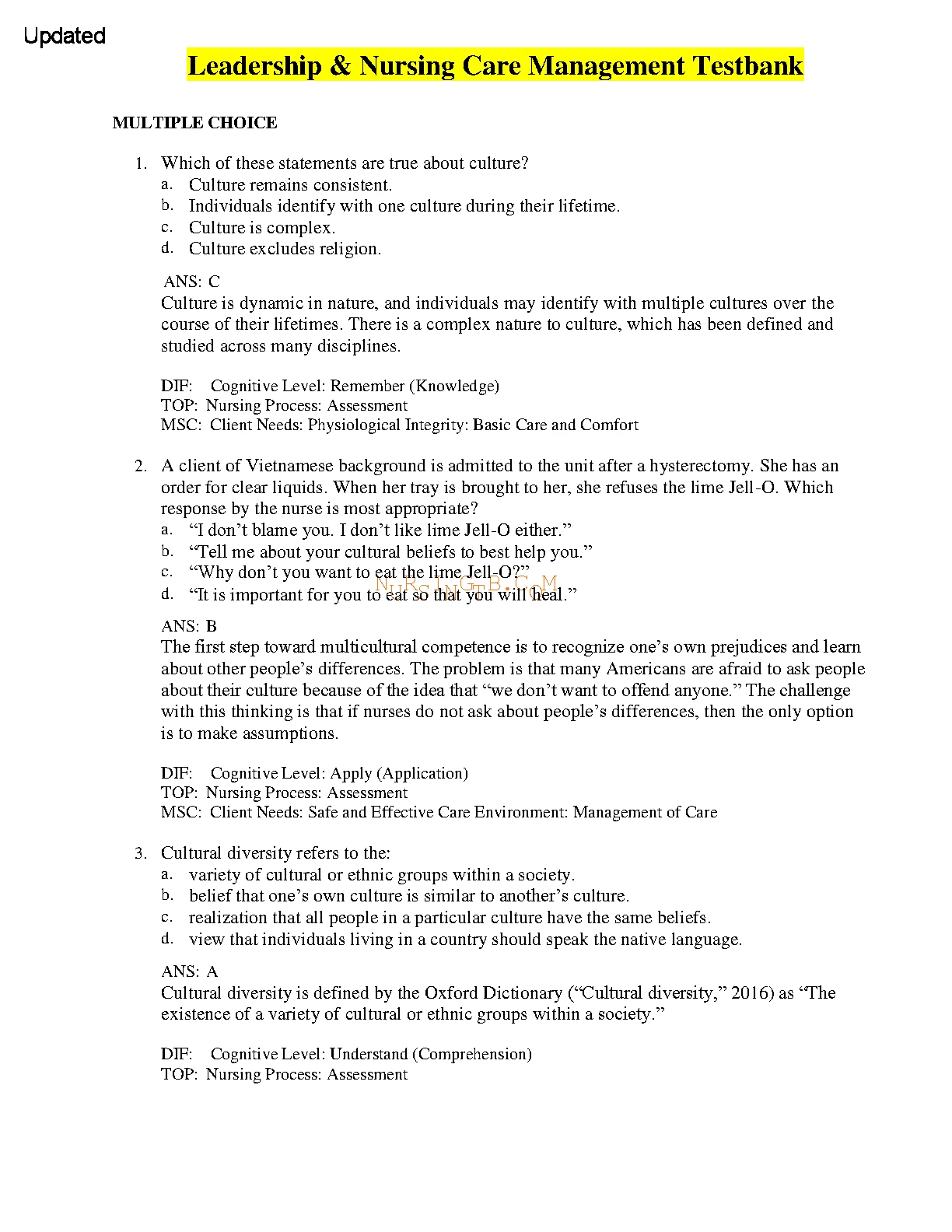 Updated

Leadership & Nursing Care Management Testbank

MULTIPLE CHOICE

1. Which of these statements are true about culture?
a. Culture remains consistent.
b. Individuals identify with one culture during their lifetime.
c. Culture is complex.
d. Culture excludes religion.

ANS: C
Culture is dynamic in nature, and individuals may identify with multiple cultures over the course of their lifetimes. There is a complex nature to culture, which has been defined and studied across many disciplines.

DIF: Cognitive Level: Remember (Knowledge)
TOP: Nursing Process: Assessment
MSC: Client Needs: Physiological Integrity: Basic Care and Comfort

2. A client of Vietnamese background is admitted to the unit after a hysterectomy. She has an order for clear liquids. When her tray is brought to her, she refuses the lime Jell-O. Which response by the nurse is most appropriate?
a. “I don’t blame you. I don’t like lime Jell-O either.”
b. “Tell me about your cultural beliefs to best help you.”
c. “Why don’t you want to eat the lime Jell-O?”
d. “It is important for you to eat so that you will heal.”

NURSINGTB.COM

ANS: B
The first step toward multicultural competence is to recognize one’s own prejudices and learn about other people’s differences. The problem is that many Americans are afraid to ask people about their culture because of the idea that “we don’t want to offend anyone.” The challenge with this thinking is that if nurses do not ask about people’s differences, then the only option is to make assumptions.

DIF: Cognitive Level: Apply (Application)
TOP: Nursing Process: Assessment
MSC: Client Needs: Safe and Effective Care Environment: Management of Care

3. Cultural diversity refers to the:
a. variety of cultural or ethnic groups within a society.
b. belief that one’s own culture is similar to another’s culture.
c. realization that all people in a particular culture have the same beliefs.
d. view that individuals living in a country should speak the native language.

ANS: A
Cultural diversity is defined by the Oxford Dictionary (“Cultural diversity,” 2016) as “The existence of a variety of cultural or ethnic groups within a society.”

DIF: Cognitive Level: Understand (Comprehension)
TOP: Nursing Process: Assessment